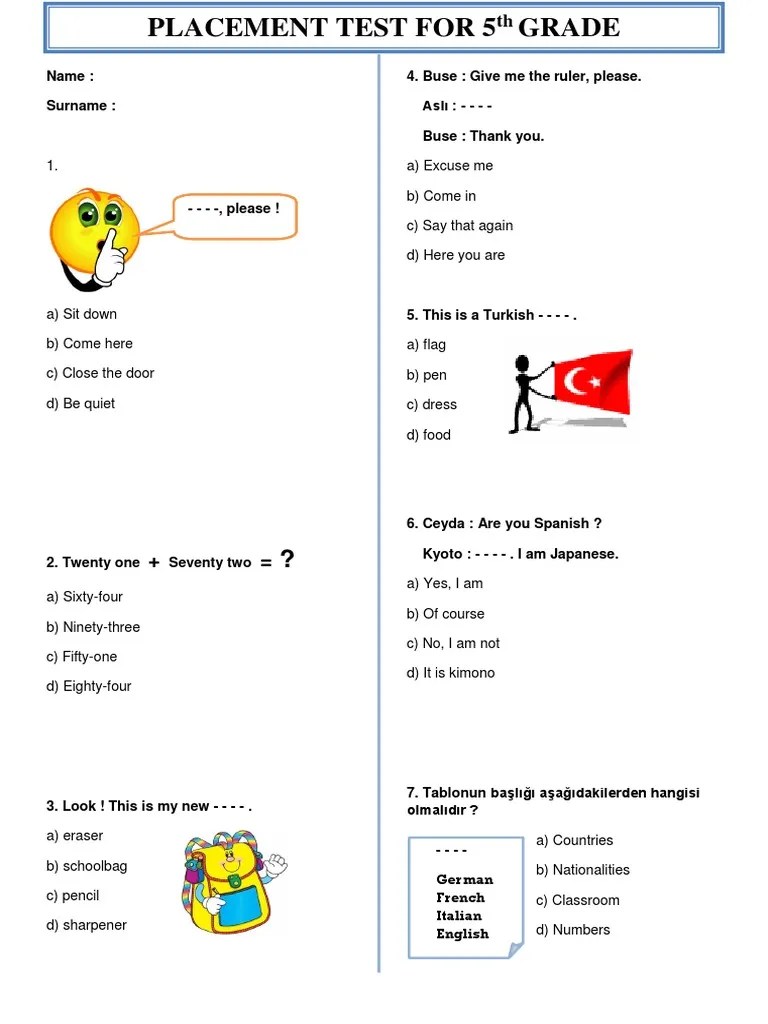 PLACEMENT TEST FOR 5$^{th}$ GRADE

Name :

Surname :

1.

- - - -, please !

a) Sit down

b) Come here

c) Close the door

d) Be quiet

2. Twenty one + Seventy two = ?

a) Sixty-four

b) Ninety-three

c) Fifty-one

d) Eighty-four

3. Look ! This is my new - - - - .

a) eraser

b) schoolbag

c) pencil

d) sharpener

4. Buse : Give me the ruler, please.

Aslı : - - - -

Buse : Thank you.

a) Excuse me

b) Come in

c) Say that again

d) Here you are

5. This is a Turkish - - - - .

a) flag

b) pen

c) dress

d) food

6. Ceyda : Are you Spanish ?

Kyoto : - - - - . I am Japanese.

a) Yes, I am

b) Of course

c) No, I am not

d) It is kimono

7. Tablonun başlığı aşağıdakilerden hangisi olmalıdır ?

- - - -

German
French
Italian
English

a) Countries

b) Nationalities

c) Classroom

d) Numbers